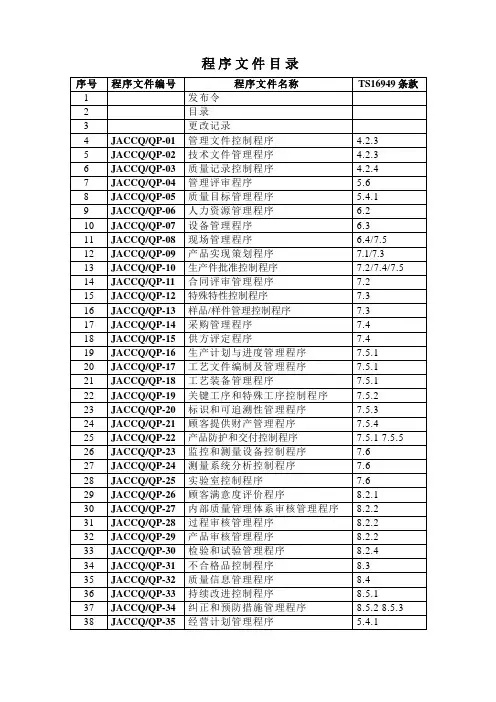 程序文件目录

| 序号 | 程序文件编号 | 程序文件名称 | TS16949 条款 |
|---|---|---|---|
| 1 | | 发布令 | |
| 2 | | 目录 | |
| 3 | | 更改记录 | |
| 4 | JACCQ/QP-01 | 管理文件控制程序 | 4.2.3 |
| 5 | JACCQ/QP-02 | 技术文件管理程序 | 4.2.3 |
| 6 | JACCQ/QP-03 | 质量记录控制程序 | 4.2.4 |
| 7 | JACCQ/QP-04 | 管理评审程序 | 5.6 |
| 8 | JACCQ/QP-05 | 质量目标管理程序 | 5.4.1 |
| 9 | JACCQ/QP-06 | 人力资源管理程序 | 6.2 |
| 10 | JACCQ/QP-07 | 设备管理程序 | 6.3 |
| 11 | JACCQ/QP-08 | 现场管理程序 | 6.4/7.5 |
| 12 | JACCQ/QP-09 | 产品实现策划程序 | 7.1/7.3 |
| 13 | JACCQ/QP-10 | 生产件批准控制程序 | 7.2/7.4/7.5 |
| 14 | JACCQ/QP-11 | 合同评审管理程序 | 7.2 |
| 15 | JACCQ/QP-12 | 特殊特性控制程序 | 7.3 |
| 16 | JACCQ/QP-13 | 样品/样件管理控制程序 | 7.3 |
| 17 | JACCQ/QP-14 | 采购管理程序 | 7.4 |
| 18 | JACCQ/QP-15 | 供方评定程序 | 7.4 |
| 19 | JACCQ/QP-16 | 生产计划与进度管理程序 | 7.5.1 |
| 20 | JACCQ/QP-17 | 工艺文件编制及管理程序 | 7.5.1 |
| 21 | JACCQ/QP-18 | 工艺装备管理程序 | 7.5.1 |
| 22 | JACCQ/QP-19 | 关键工序和特殊工序控制程序 | 7.5.2 |
| 23 | JACCQ/QP-20 | 标识和可追溯性管理程序 | 7.5.3 |
| 24 | JACCQ/QP-21 | 顾客提供财产管理程序 | 7.5.4 |
| 25 | JACCQ/QP-22 | 产品防护和交付控制程序 | 7.5.1 7.5.5 |
| 26 | JACCQ/QP-23 | 监控和测量设备控制程序 | 7.6 |
| 27 | JACCQ/QP-24 | 测量系统分析控制程序 | 7.6 |
| 28 | JACCQ/QP-25 | 实验室控制程序 | 7.6 |
| 29 | JACCQ/QP-26 | 顾客满意度评价程序 | 8.2.1 |
| 30 | JACCQ/QP-27 | 内部质量管理体系审核管理程序 | 8.2.2 |
| 31 | JACCQ/QP-28 | 过程审核管理程序 | 8.2.2 |
| 32 | JACCQ/QP-29 | 产品审核管理程序 | 8.2.2 |
| 33 | JACCQ/QP-30 | 检验和试验管理程序 | 8.2.4 |
| 34 | JACCQ/QP-31 | 不合格品控制程序 | 8.3 |
| 35 | JACCQ/QP-32 | 质量信息管理程序 | 8.4 |
| 36 | JACCQ/QP-33 | 持续改进控制程序 | 8.5.1 |
| 37 | JACCQ/QP-34 | 纠正和预防措施管理程序 | 8.5.2 8.5.3 |
| 38 | JACCQ/QP-35 | 经营计划管理程序 | 5.4.1 |